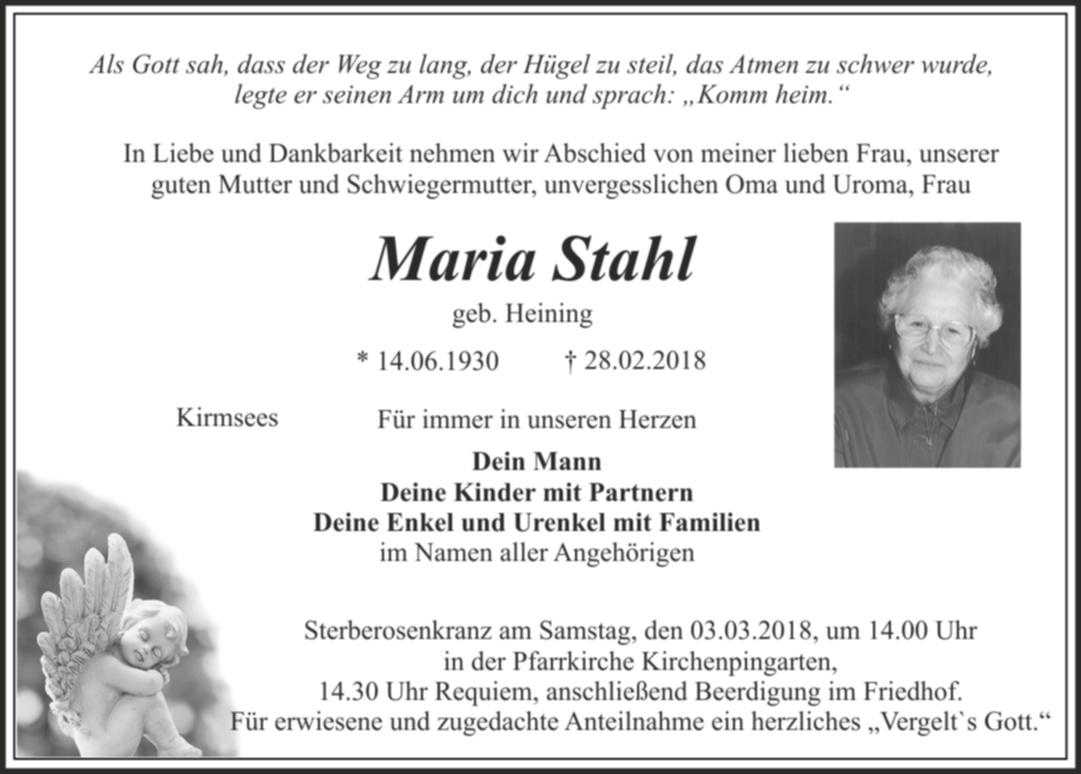 Als Gott sah, dass der Weg zu lang, der Hügel zu steil, das Atmen zu schwer wurde, legte er seinen Arm um dich und sprach: „Komm heim.“

In Liebe und Dankbarkeit nehmen wir Abschied von meiner lieben Frau, unserer guten Mutter und Schwiegermutter, unvergesslichen Oma und Uroma, Frau

Maria Stahl

geb. Heining

* 14.06.1930 † 28.02.2018

Kirmsees

Für immer in unseren Herzen

Dein Mann
Deine Kinder mit Partnern
Deine Enkel und Urenkel mit Familien
im Namen aller Angehörigen

Sterberosenkranz am Samstag, den 03.03.2018, um 14.00 Uhr in der Pfarrkirche Kirchenpingarten, 14.30 Uhr Requiem, anschließend Beerdigung im Friedhof. Für erwiesene und zugedachte Anteilnahme ein herzliches „Vergelt`s Gott.“